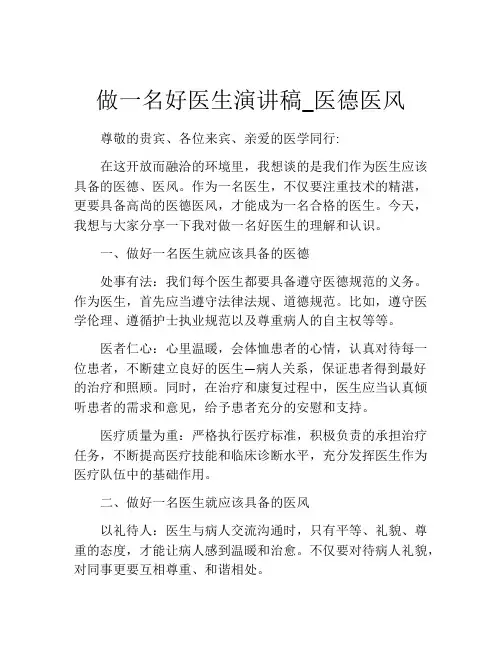 做一名好医生演讲稿_医德医风

尊敬的贵宾、各位来宾、亲爱的医学同行:

在这开放而融洽的环境里，我想谈的是我们作为医生应该具备的医德、医风。作为一名医生，不仅要注重技术的精湛，更要具备高尚的医德医风，才能成为一名合格的医生。今天，我想与大家分享一下我对做一名好医生的理解和认识。

一、做好一名医生就应该具备的医德

处事有法：我们每个医生都要具备遵守医德规范的义务。作为医生，首先应当遵守法律法规、道德规范。比如，遵守医学伦理、遵循护士执业规范以及尊重病人的自主权等等。

医者仁心：心里温暖，会体恤患者的心情，认真对待每一位患者，不断建立良好的医生—病人关系，保证患者得到最好的治疗和照顾。同时，在治疗和康复过程中，医生应当认真倾听患者的需求和意见，给予患者充分的安慰和支持。

医疗质量为重：严格执行医疗标准，积极负责的承担治疗任务，不断提高医疗技能和临床诊断水平，充分发挥医生作为医疗队伍中的基础作用。

二、做好一名医生就应该具备的医风

以礼待人：医生与病人交流沟通时，只有平等、礼貌、尊重的态度，才能让病人感到温暖和治愈。不仅要对待病人礼貌，对同事更要互相尊重、和谐相处。